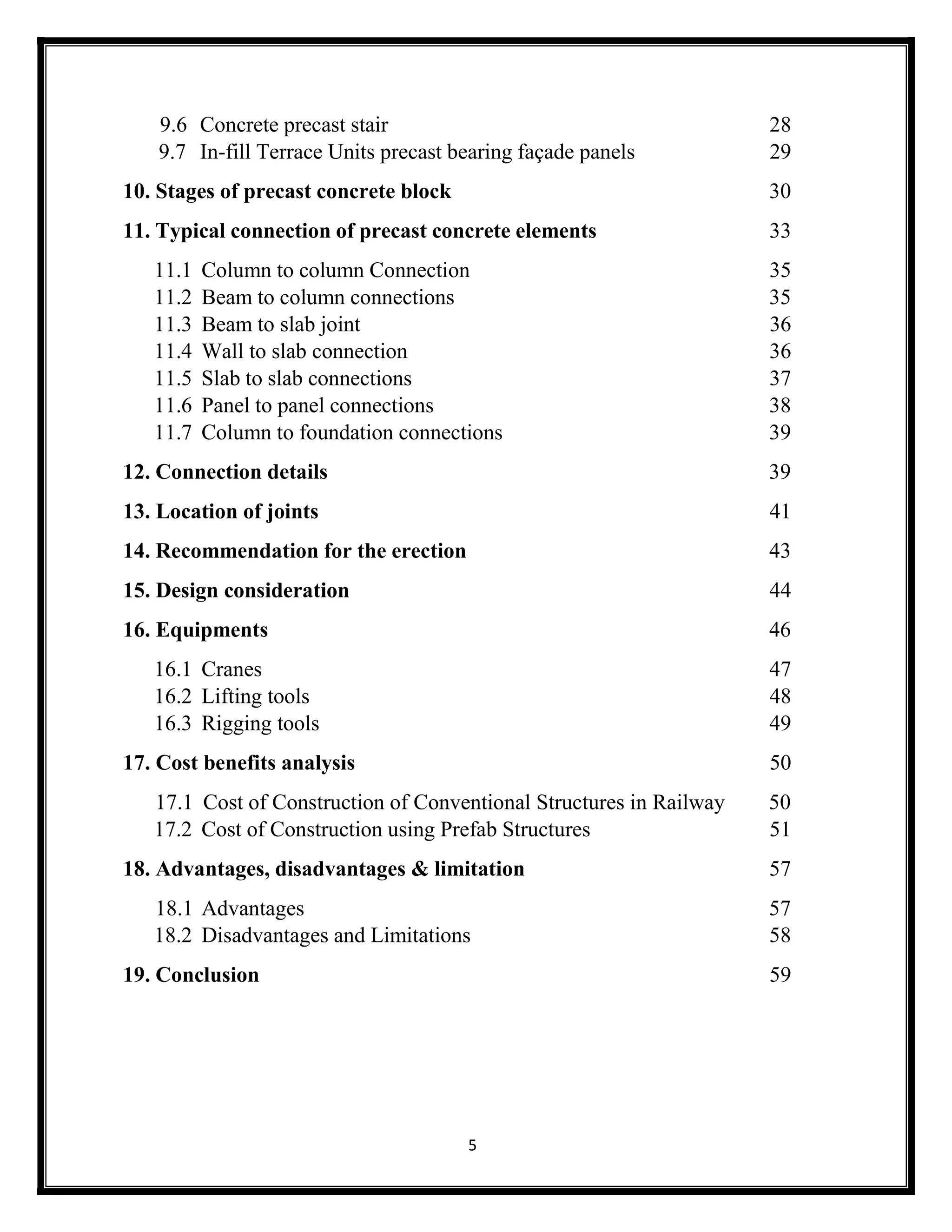 9.6 Concrete precast stair 28
9.7 In-fill Terrace Units precast bearing façade panels 29

10. Stages of precast concrete block 30

11. Typical connection of precast concrete elements 33

11.1 Column to column Connection 35
11.2 Beam to column connections 35
11.3 Beam to slab joint 36
11.4 Wall to slab connection 36
11.5 Slab to slab connections 37
11.6 Panel to panel connections 38
11.7 Column to foundation connections 39

12. Connection details 39

13. Location of joints 41

14. Recommendation for the erection 43

15. Design consideration 44

16. Equipments 46

16.1 Cranes 47
16.2 Lifting tools 48
16.3 Rigging tools 49

17. Cost benefits analysis 50

17.1 Cost of Construction of Conventional Structures in Railway 50
17.2 Cost of Construction using Prefab Structures 51

18. Advantages, disadvantages & limitation 57

18.1 Advantages 57
18.2 Disadvantages and Limitations 58

19. Conclusion 59

5